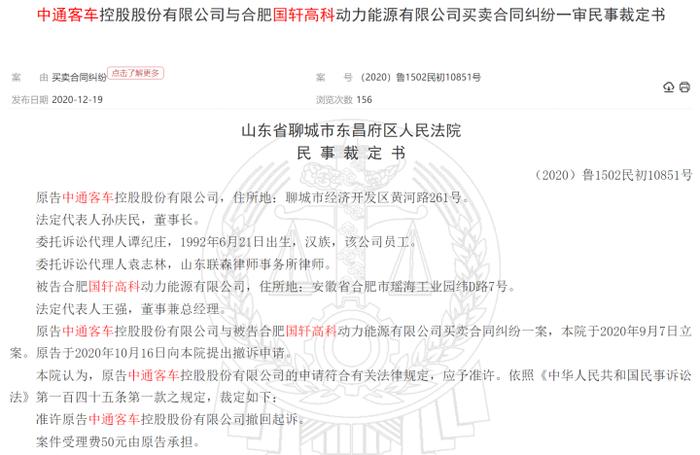 中通客车控股股份有限公司与合肥国轩高科动力能源有限公司买卖合同纠纷一审民事裁定书

案　由 买卖合同纠纷 点击了解更多

案　号 （2020）鲁1502民初10851号

发布日期 2020-12-19

浏览次数 156

山东省聊城市东昌府区人民法院
民 事 裁 定 书

（2020）鲁1502民初10851号

原告中通客车控股股份有限公司，住所地：聊城市经济开发区黄河路261号。

法定代表人孙庆民，董事长。

委托诉讼代理人谭纪庄，1992年6月21日出生，汉族，该公司员工。

委托诉讼代理人袁志林，山东联森律师事务所律师。

被告合肥国轩高科动力能源有限公司，住所地：安徽省合肥市瑶海工业园纬D路7号。

法定代表人王强，董事兼总经理。

原告中通客车控股股份有限公司与被告合肥国轩高科动力能源有限公司买卖合同纠纷一案，本院于2020年9月7日立案。原告于2020年10月16日向本院提出撤诉申请。

本院认为，原告中通客车控股股份有限公司的申请符合有关法律规定，应予准许。依照《中华人民共和国民事诉讼法》第一百四十五条第一款之规定，裁定如下：

准许原告中通客车控股股份有限公司撤回起诉。

案件受理费50元由原告承担。